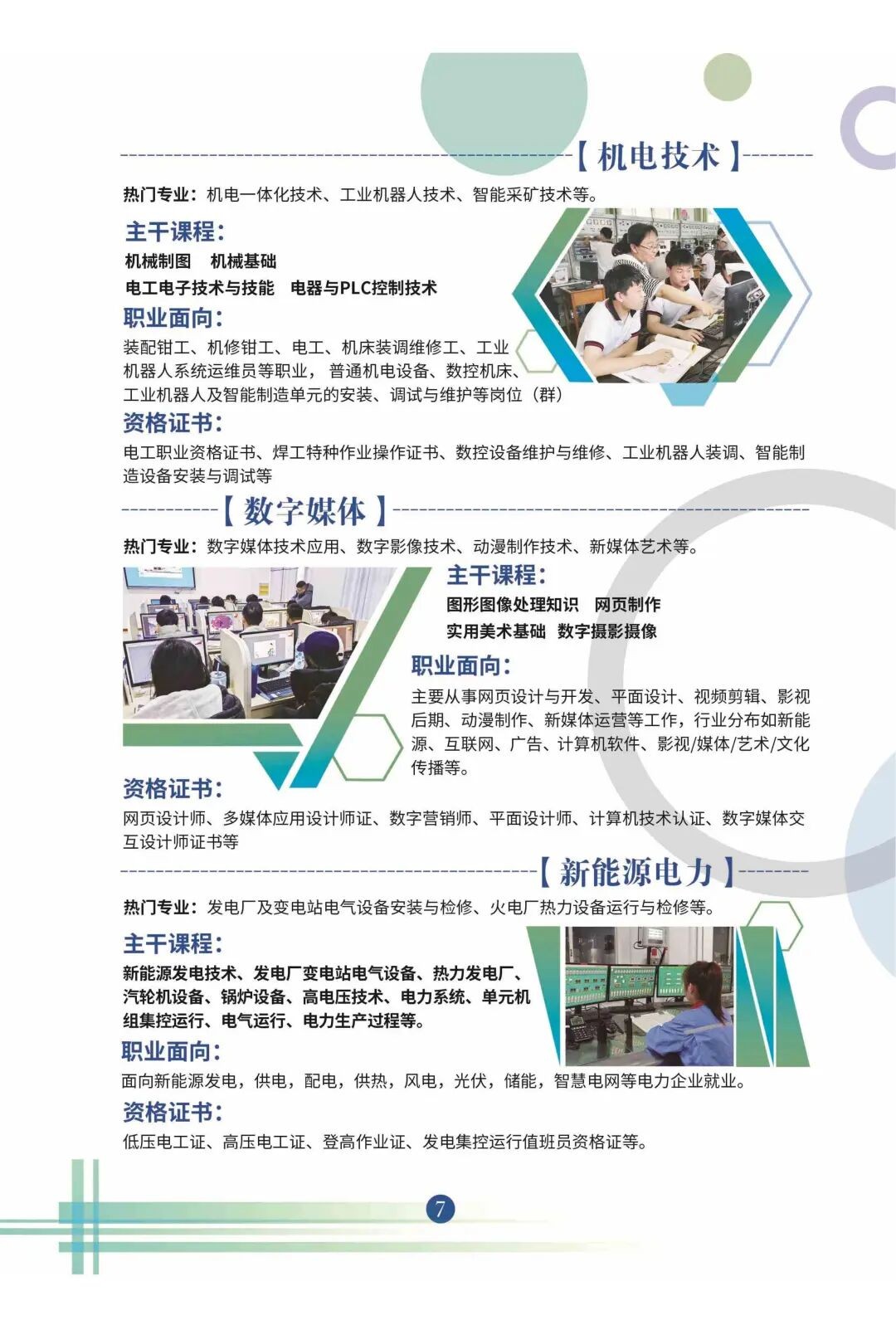 【机电技术】

热门专业：机电一体化技术、工业机器人技术、智能采矿技术等。

主干课程：

机械制图 机械基础

电工电子技术与技能 电器与PLC控制技术

职业面向：

装配钳工、机修钳工、电工、机床装调维修工、工业机器人系统运维员等职业，普通机电设备、数控机床、工业机器人及智能制造单元的安装、调试与维护等岗位（群）

资格证书：

电工职业资格证书、焊工特种作业操作证书、数控设备维护与维修、工业机器人装调、智能制造设备安装与调试等

【数字媒体】

热门专业：数字媒体技术应用、数字影像技术、动漫制作技术、新媒体艺术等。

主干课程：

图形图像处理知识 网页制作

实用美术基础 数字摄影摄像

职业面向：

主要从事网页设计与开发、平面设计、视频剪辑、影视后期、动漫制作、新媒体运营等工作，行业分布如新能源、互联网、广告、计算机软件、影视/媒体/艺术/文化传播等。

资格证书：

网页设计师、多媒体应用设计师证、数字营销师、平面设计师、计算机技术认证、数字媒体交互设计师证书等

【新能源电力】

热门专业：发电厂及变电站电气设备安装与检修、火电厂热力设备运行与检修等。

主干课程：

新能源发电技术、发电厂变电站电气设备、热力发电厂、汽轮机设备、锅炉设备、高电压技术、电力系统、单元机组集控运行、电气运行、电力生产过程等。

职业面向：

面向新能源发电，供电，配电，供热，风电，光伏，储能，智慧电网等电力企业就业。

资格证书：

低压电工证、高压电工证、登高作业证、发电集控运行值班员资格证等。

7